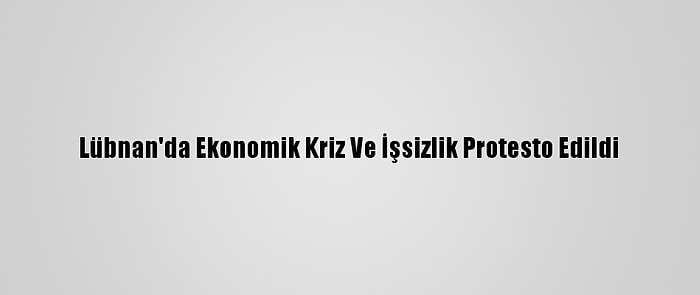 Lübnan'da Ekonomik Kriz Ve İşsizlik Protesto Edildi